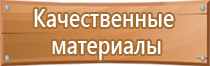 Качественные материалы